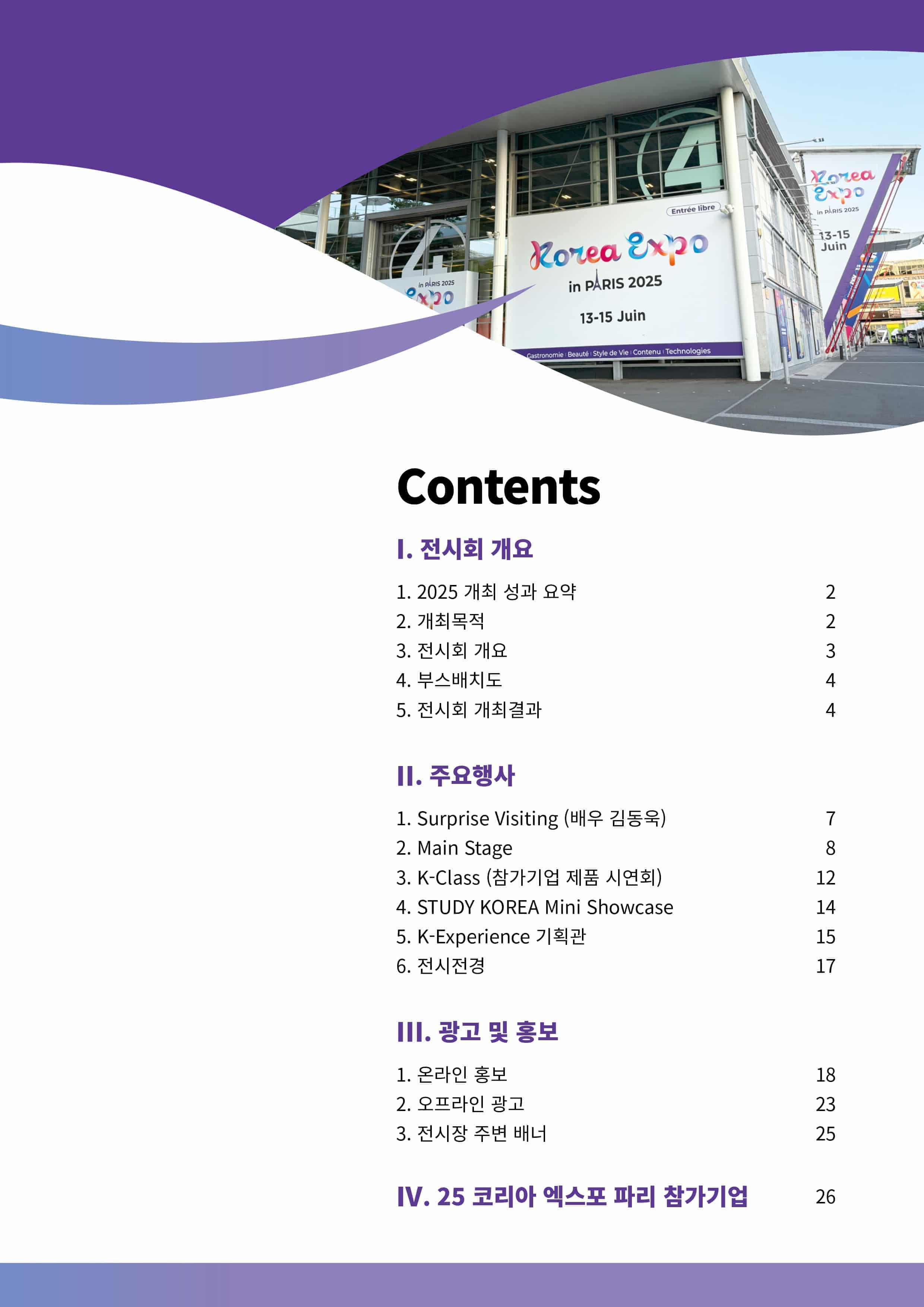 Entrée libre

Korea Expo
in PARIS 2025
13-15 Juin

Gastronomie | Beauté | Style de Vie | Contenu | Technologies

Korea Expo
in PARIS 2025
13-15 Juin

Contents

I. 전시회 개요

1. 2025 개최 성과 요약 2
2. 개최목적 2
3. 전시회 개요 3
4. 부스배치도 4
5. 전시회 개최결과 4

II. 주요행사

1. Surprise Visiting (배우 김동욱) 7
2. Main Stage 8
3. K-Class (참가기업 제품 시연회) 12
4. STUDY KOREA Mini Showcase 14
5. K-Experience 기획관 15
6. 전시전경 17

III. 광고 및 홍보

1. 온라인 홍보 18
2. 오프라인 광고 23
3. 전시장 주변 배너 25

IV. 25 코리아 엑스포 파리 참가기업 26